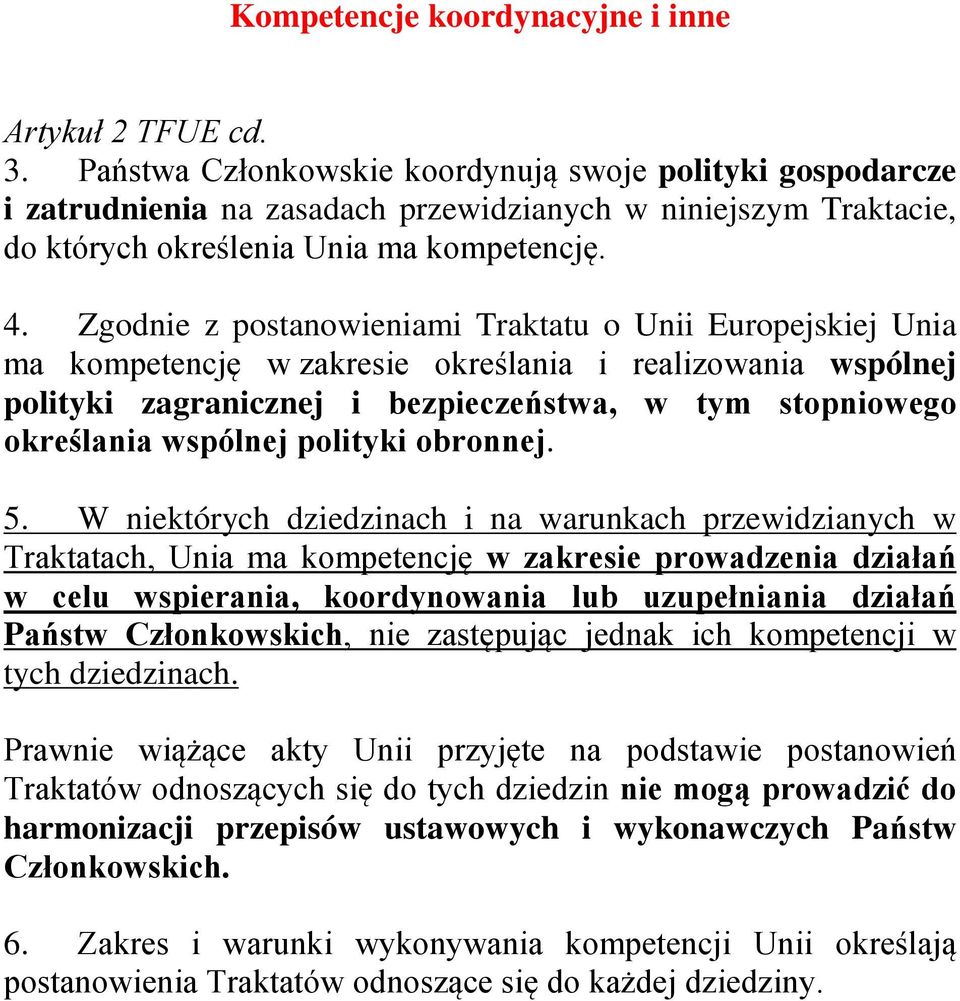 Kompetencje koordynacyjne i inne

Artykuł 2 TFUE cd.
3. Państwa Członkowskie koordynują swoje polityki gospodarcze i zatrudnienia na zasadach przewidzianych w niniejszym Traktacie, do których określenia Unia ma kompetencję.

4. Zgodnie z postanowieniami Traktatu o Unii Europejskiej Unia ma kompetencję w zakresie określania i realizowania wspólnej polityki zagranicznej i bezpieczeństwa, w tym stopniowego określania wspólnej polityki obronnej.

5. W niektórych dziedzinach i na warunkach przewidzianych w Traktatach, Unia ma kompetencję w zakresie prowadzenia działań w celu wspierania, koordynowania lub uzupełniania działań Państw Członkowskich, nie zastępując jednak ich kompetencji w tych dziedzinach.

Prawnie wiążące akty Unii przyjęte na podstawie postanowień Traktatów odnoszących się do tych dziedzin nie mogą prowadzić do harmonizacji przepisów ustawowych i wykonawczych Państw Członkowskich.

6. Zakres i warunki wykonywania kompetencji Unii określają postanowienia Traktatów odnoszące się do każdej dziedziny.